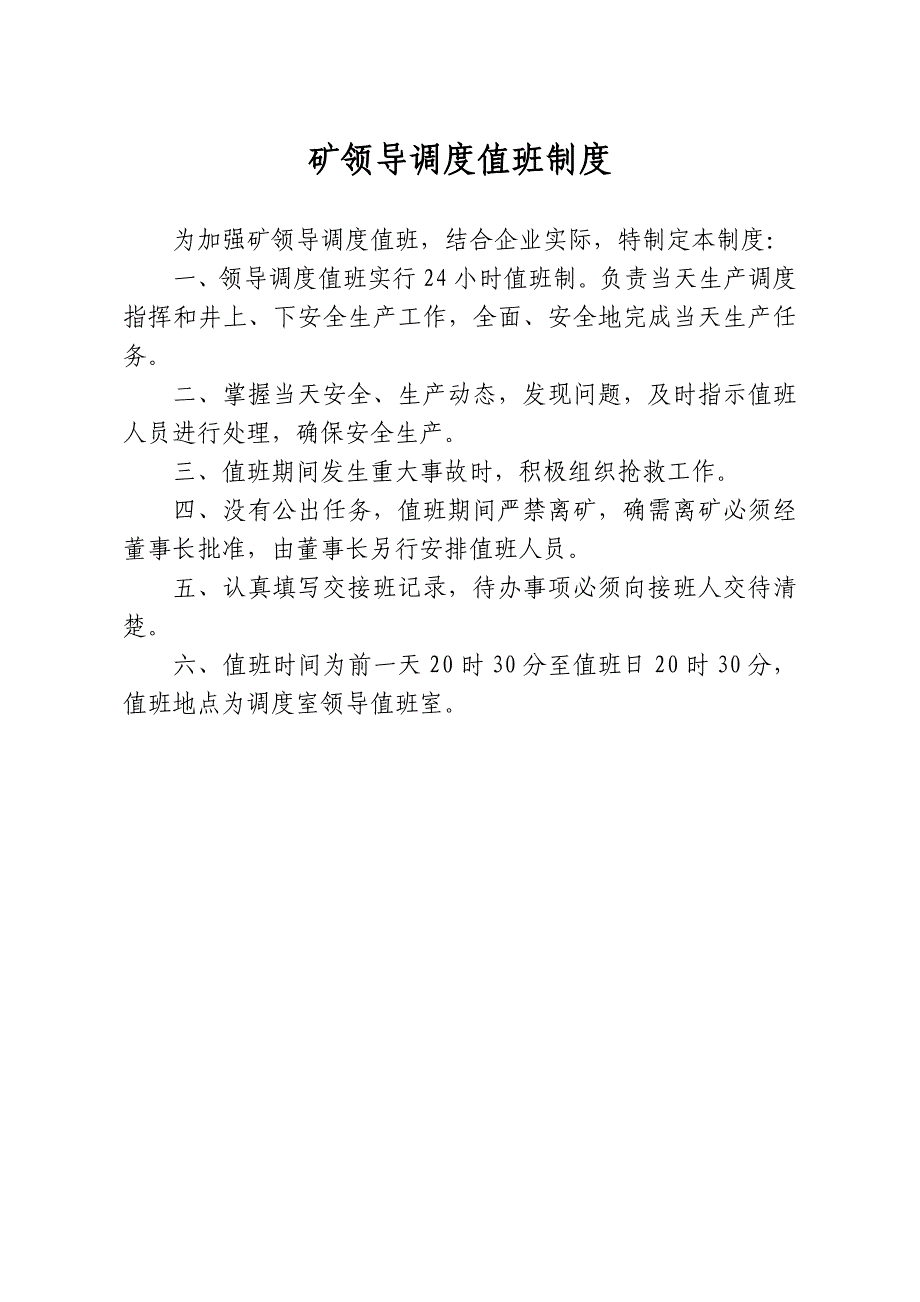 矿领导调度值班制度

为加强矿领导调度值班，结合企业实际，特制定本制度：

一、领导调度值班实行 24 小时值班制。负责当天生产调度指挥和井上、下安全生产工作，全面、安全地完成当天生产任务。

二、掌握当天安全、生产动态，发现问题，及时指示值班人员进行处理，确保安全生产。

三、值班期间发生重大事故时，积极组织抢救工作。

四、没有公出任务，值班期间严禁离矿，确需离矿必须经董事长批准，由董事长另行安排值班人员。

五、认真填写交接班记录，待办事项必须向接班人交待清楚。

六、值班时间为前一天 20 时 30 分至值班日 20 时 30 分，值班地点为调度室领导值班室。